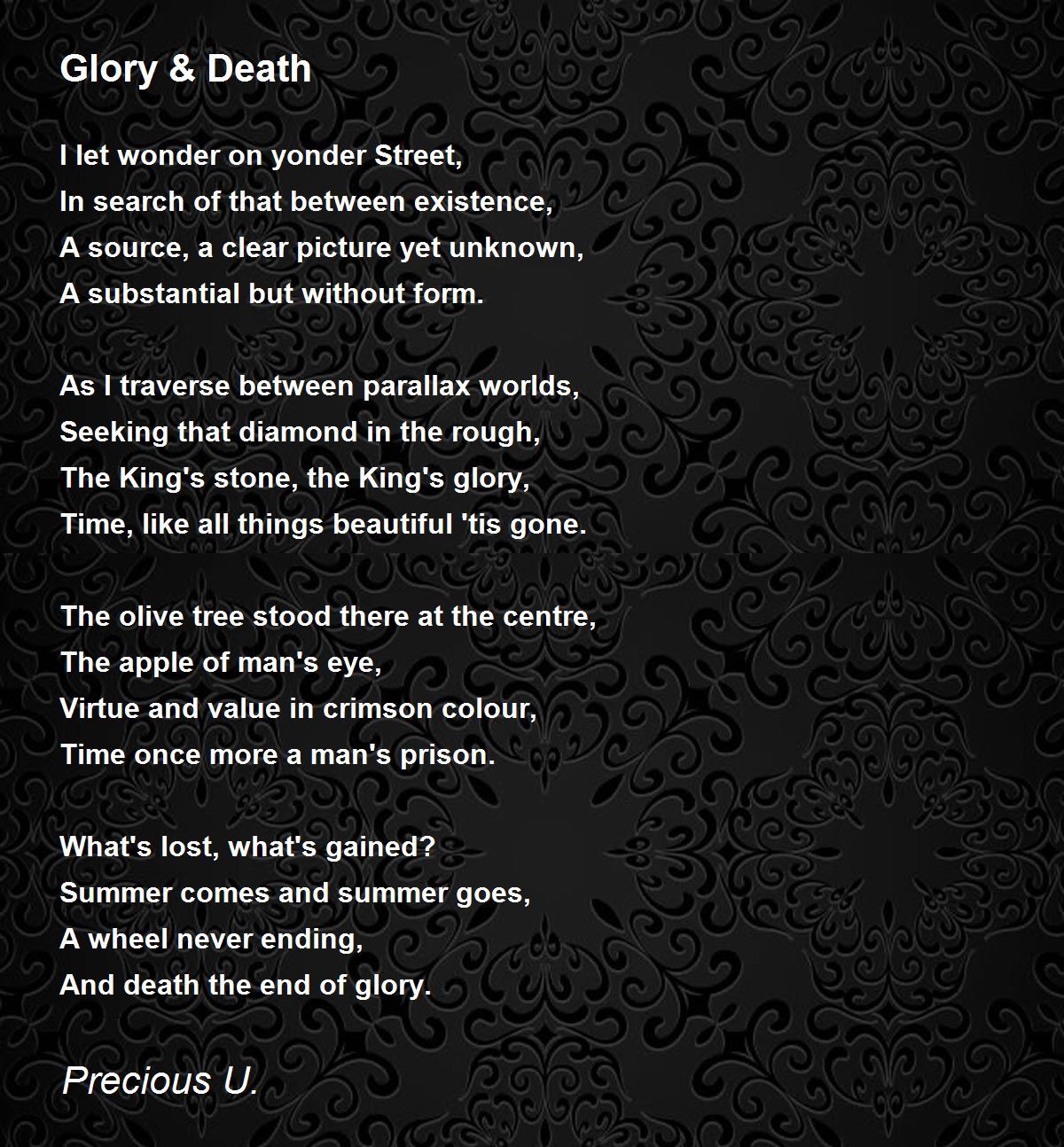 Glory & Death

I let wonder on yonder Street,
In search of that between existence,
A source, a clear picture yet unknown,
A substantial but without form.

As I traverse between parallax worlds,
Seeking that diamond in the rough,
The King's stone, the King's glory,
Time, like all things beautiful 'tis gone.

The olive tree stood there at the centre,
The apple of man's eye,
Virtue and value in crimson colour,
Time once more a man's prison.

What's lost, what's gained?
Summer comes and summer goes,
A wheel never ending,
And death the end of glory.

Precious U.